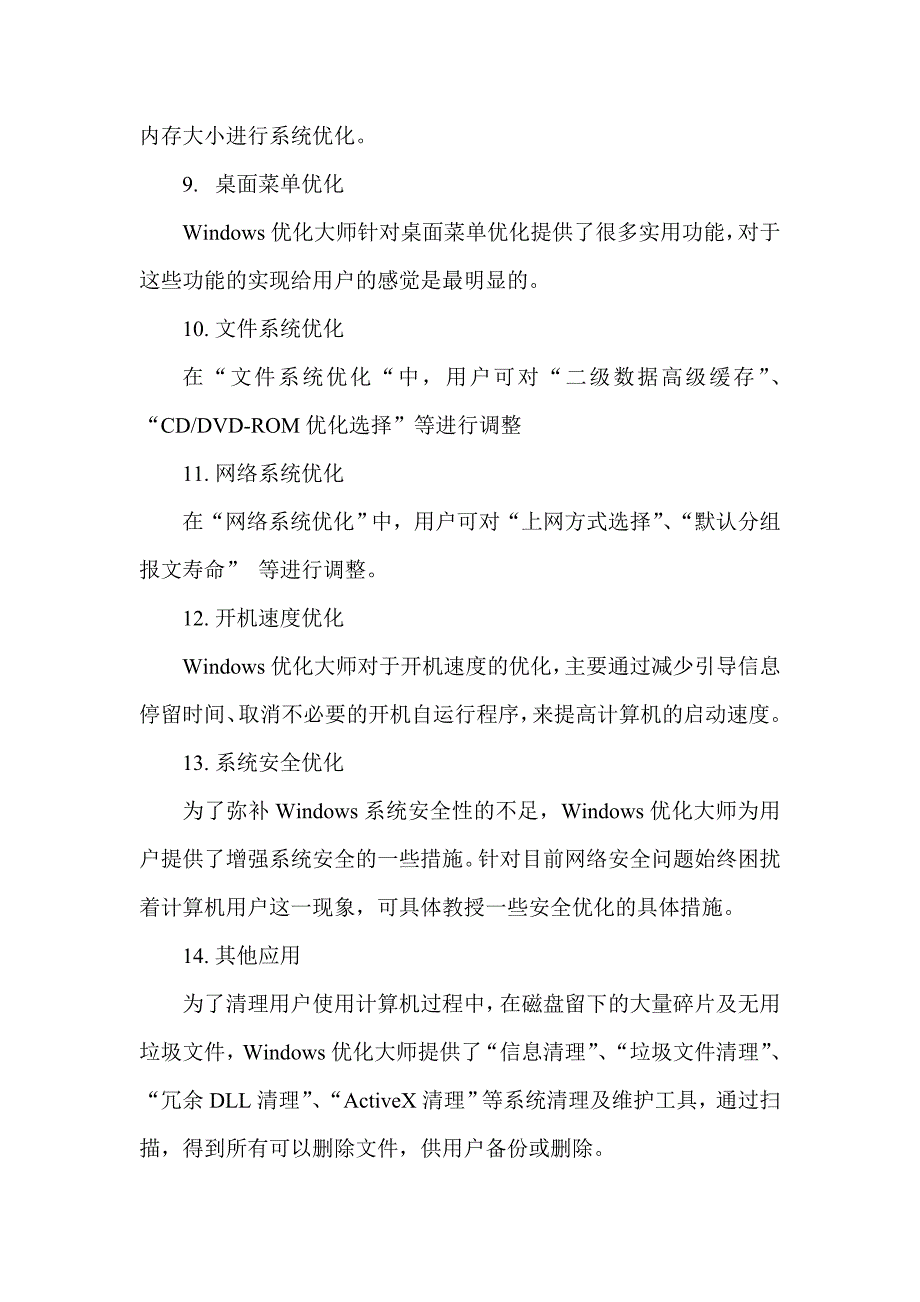 内存大小进行系统优化。

9. 桌面菜单优化

Windows 优化大师针对桌面菜单优化提供了很多实用功能，对于这些功能的实现给用户的感觉是最明显的。

10. 文件系统优化

在“文件系统优化“中，用户可对“二级数据高级缓存”、“CD/DVD-ROM 优化选择”等进行调整

11. 网络系统优化

在“网络系统优化”中，用户可对“上网方式选择”、“默认分组报文寿命” 等进行调整。

12. 开机速度优化

Windows 优化大师对于开机速度的优化，主要通过减少引导信息停留时间、取消不必要的开机自运行程序，来提高计算机的启动速度。

13. 系统安全优化

为了弥补 Windows 系统安全性的不足，Windows 优化大师为用户提供了增强系统安全的一些措施。针对目前网络安全问题始终困扰着计算机用户这一现象，可具体教授一些安全优化的具体措施。

14. 其他应用

为了清理用户使用计算机过程中，在磁盘留下的大量碎片及无用垃圾文件，Windows 优化大师提供了“信息清理”、“垃圾文件清理”、“冗余 DLL 清理”、“ActiveX 清理”等系统清理及维护工具，通过扫描，得到所有可以删除文件，供用户备份或删除。